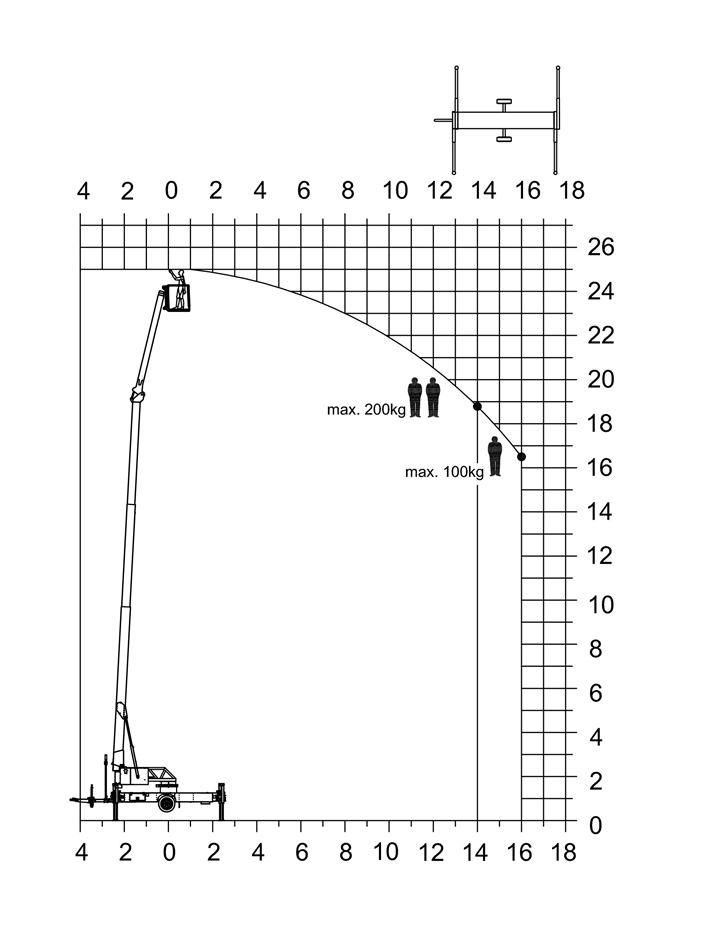 4 2 0 2 4 6 8 10 12 14 16 18

26
24
22
20
18
16
14
12
10
8
6
4
2
0

max. 200kg

max. 100kg

4 2 0 2 4 6 8 10 12 14 16 18